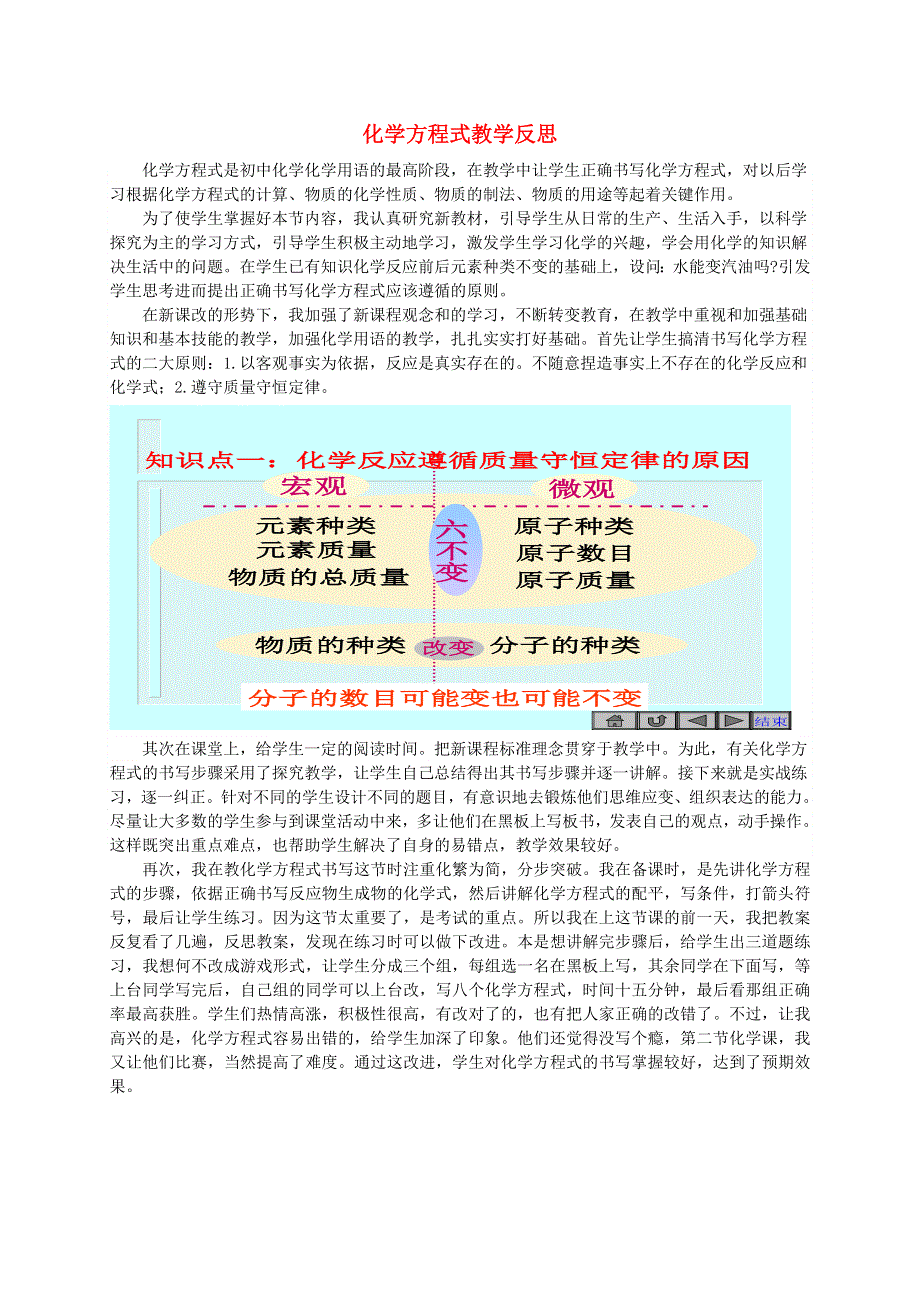 化学方程式教学反思

化学方程式是初中化学化学用语的最高阶段，在教学中让学生正确书写化学方程式，对以后学习根据化学方程式的计算、物质的化学性质、物质的制法、物质的用途等起着关键作用。

为了使学生掌握好本节内容，我认真研究新教材，引导学生从日常的生产、生活入手，以科学探究为主的学习方式，引导学生积极主动地学习，激发学生学习化学的兴趣，学会用化学的知识解决生活中的问题。在学生已有知识化学反应前后元素种类不变的基础上，设问：水能变汽油吗?引发学生思考进而提出正确书写化学方程式应该遵循的原则。

在新课改的形势下，我加强了新课程观念和的学习，不断转变教育，在教学中重视和加强基础知识和基本技能的教学，加强化学用语的教学，扎扎实实打好基础。首先让学生搞清书写化学方程式的二大原则：1.以客观事实为依据，反应是真实存在的。不随意捏造事实上不存在的化学反应和化学式；2.遵守质量守恒定律。

知识点一：化学反应遵循质量守恒定律的原因

宏观

微观

元素种类
元素质量
物质的总质量

六不变

原子种类
原子数目
原子质量

物质的种类 改变 分子的种类

分子的数目可能变也可能不变

结束

其次在课堂上，给学生一定的阅读时间。把新课程标准理念贯穿于教学中。为此，有关化学方程式的书写步骤采用了探究教学，让学生自己总结得出其书写步骤并逐一讲解。接下来就是实战练习，逐一纠正。针对不同的学生设计不同的题目，有意识地去锻炼他们思维应变、组织表达的能力。尽量让大多数的学生参与到课堂活动中来，多让他们在黑板上写板书，发表自己的观点，动手操作。这样既突出重点难点，也帮助学生解决了自身的易错点，教学效果较好。

再次，我在教化学方程式书写这节时注重化繁为简，分步突破。我在备课时，是先讲化学方程式的步骤，依据正确书写反应物生成物的化学式，然后讲解化学方程式的配平，写条件，打箭头符号，最后让学生练习。因为这节太重要了，是考试的重点。所以我在上这节课的前一天，我把教案反复看了几遍，反思教案，发现在练习时可以做下改进。本是想讲解完步骤后，给学生出三道题练习，我想何不改成游戏形式，让学生分成三个组，每组选一名在黑板上写，其余同学在下面写，等上台同学写完后，自己组的同学可以上台改，写八个化学方程式，时间十五分钟，最后看那组正确率最高获胜。学生们热情高涨，积极性很高，有改对了的，也有把人家正确的改错了。不过，让我高兴的是，化学方程式容易出错的，给学生加深了印象。他们还觉得没写个瘾，第二节化学课，我又让他们比赛，当然提高了难度。通过这改进，学生对化学方程式的书写掌握较好，达到了预期效果。